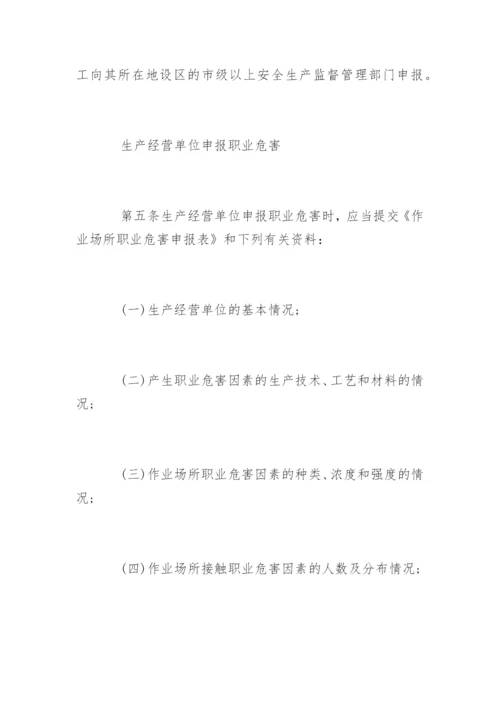 工向其所在地设区的市级以上安全生产监督管理部门申报。

生产经营单位申报职业危害

第五条生产经营单位申报职业危害时，应当提交《作业场所职业危害申报表》和下列有关资料：

(一)生产经营单位的基本情况；

(二)产生职业危害因素的生产技术、工艺和材料的情况；

(三)作业场所职业危害因素的种类、浓度和强度的情况；

(四)作业场所接触职业危害因素的人数及分布情况；